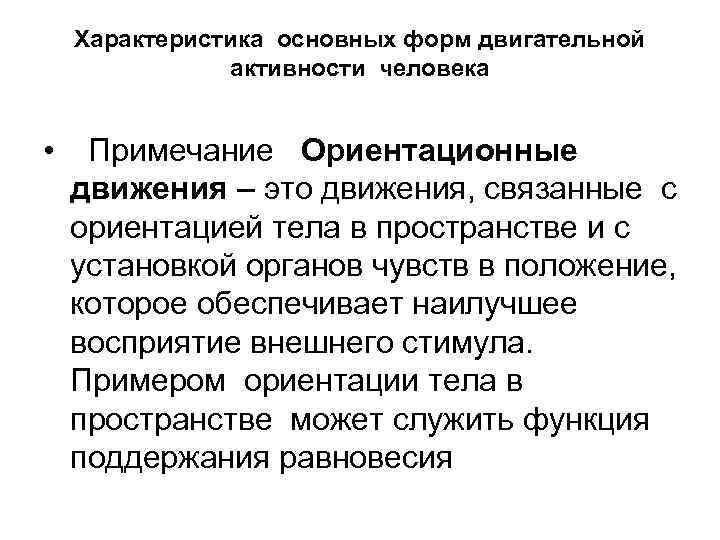 Характеристика основных форм двигательной активности человека

• Примечание Ориентационные движения – это движения, связанные с ориентацией тела в пространстве и с установкой органов чувств в положение, которое обеспечивает наилучшее восприятие внешнего стимула. Примером ориентации тела в пространстве может служить функция поддержания равновесия